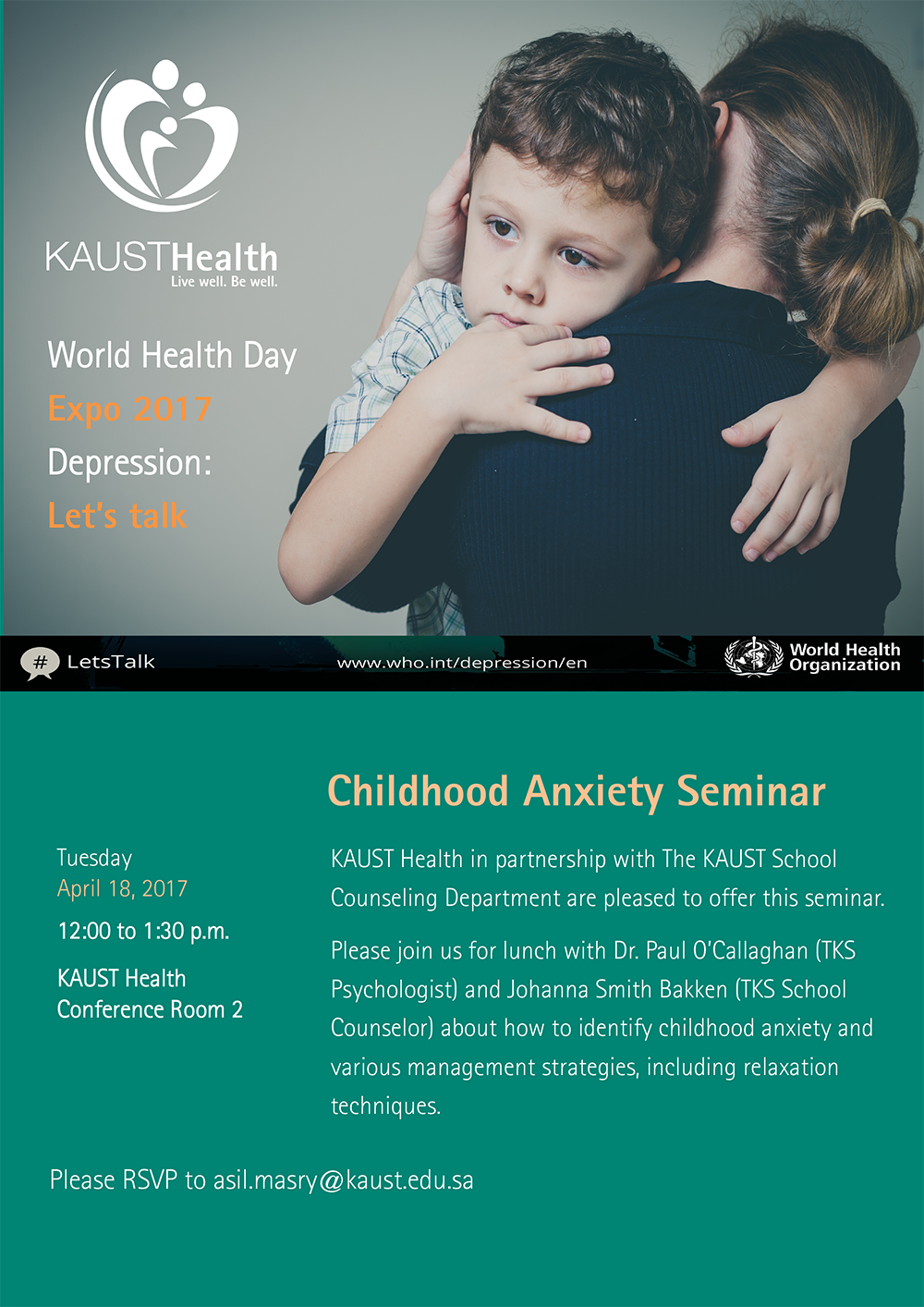 KAUSTHealth
Live well. Be well.

World Health Day
Expo 2017
Depression:
Let's talk

# LetsTalk

www.who.int/depression/en

World Health Organization

Childhood Anxiety Seminar

Tuesday
April 18, 2017
12:00 to 1:30 p.m.
KAUST Health
Conference Room 2

KAUST Health in partnership with The KAUST School Counseling Department are pleased to offer this seminar.

Please join us for lunch with Dr. Paul O'Callaghan (TKS Psychologist) and Johanna Smith Bakken (TKS School Counselor) about how to identify childhood anxiety and various management strategies, including relaxation techniques.

Please RSVP to asil.masry@kaust.edu.sa